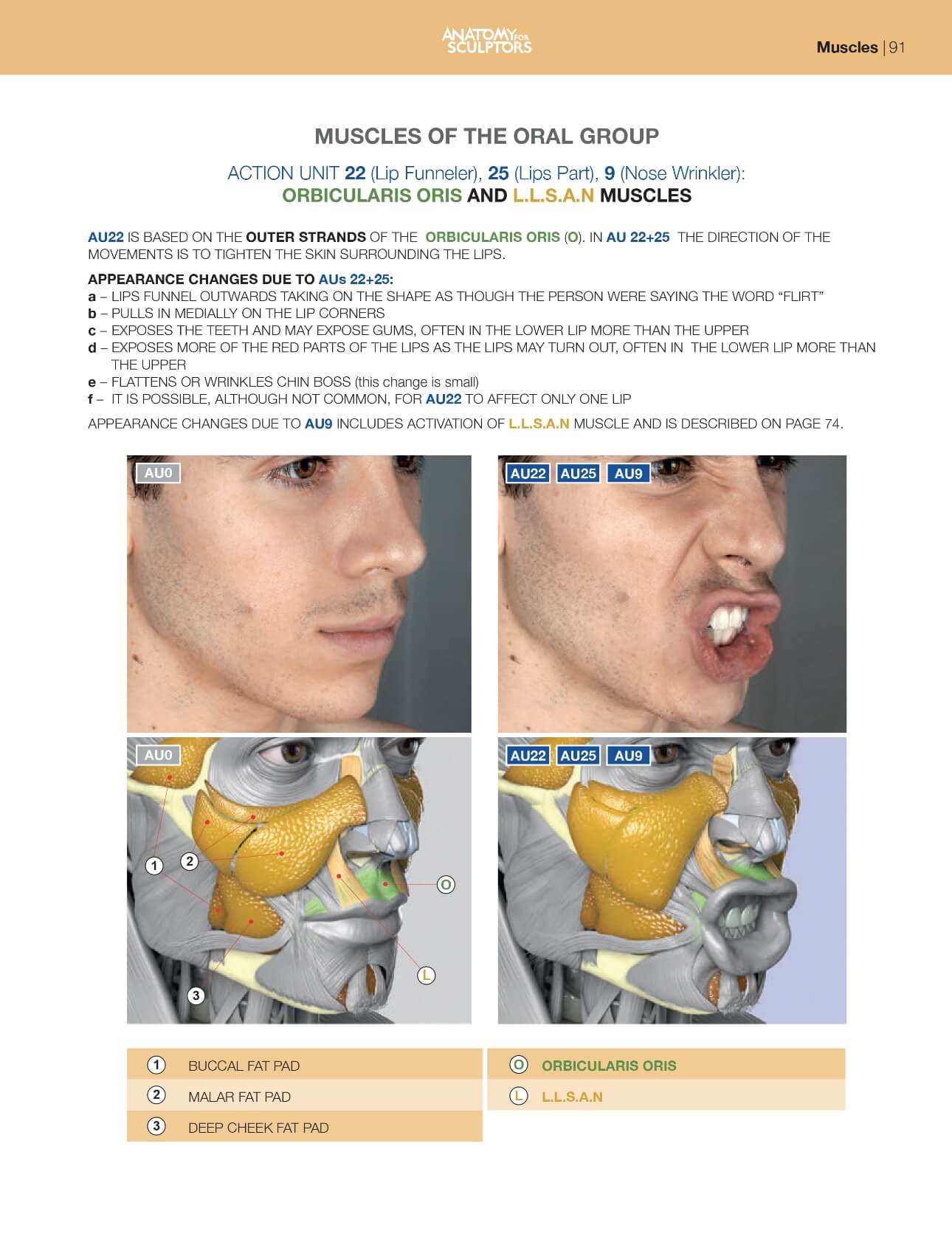 ANATOMY FOR SCULPTORS

Muscles | 91

MUSCLES OF THE ORAL GROUP

ACTION UNIT 22 (Lip Funneler), 25 (Lips Part), 9 (Nose Wrinkler):
ORBICULARIS ORIS AND L.L.S.A.N MUSCLES

AU22 IS BASED ON THE OUTER STRANDS OF THE ORBICULARIS ORIS (O). IN AU 22+25 THE DIRECTION OF THE MOVEMENTS IS TO TIGHTEN THE SKIN SURROUNDING THE LIPS.

APPEARANCE CHANGES DUE TO AUs 22+25:
a – LIPS FUNNEL OUTWARDS TAKING ON THE SHAPE AS THOUGH THE PERSON WERE SAYING THE WORD "FLIRT"
b – PULLS IN MEDIALLY ON THE LIP CORNERS
c – EXPOSES THE TEETH AND MAY EXPOSE GUMS, OFTEN IN THE LOWER LIP MORE THAN THE UPPER
d – EXPOSES MORE OF THE RED PARTS OF THE LIPS AS THE LIPS MAY TURN OUT, OFTEN IN THE LOWER LIP MORE THAN THE UPPER
e – FLATTENS OR WRINKLES CHIN BOSS (this change is small)
f – IT IS POSSIBLE, ALTHOUGH NOT COMMON, FOR AU22 TO AFFECT ONLY ONE LIP

APPEARANCE CHANGES DUE TO AU9 INCLUDES ACTIVATION OF L.L.S.A.N MUSCLE AND IS DESCRIBED ON PAGE 74.

AU0

AU22 AU25 AU9

AU0

1
2
O
L
3

AU22 AU25 AU9

1 BUCCAL FAT PAD
2 MALAR FAT PAD
3 DEEP CHEEK FAT PAD

O ORBICULARIS ORIS
L L.L.S.A.N